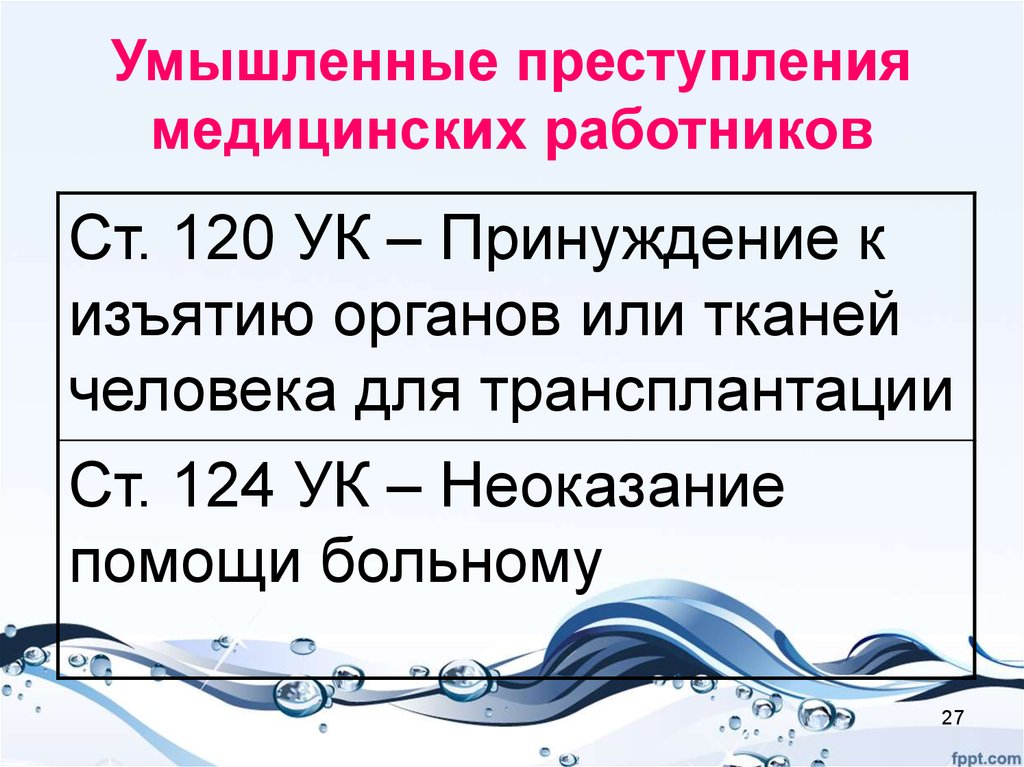 Умышленные преступления медицинских работников

| Ст. 120 УК – Принуждение к изъятию органов или тканей человека для трансплантации |
|---|
| Ст. 124 УК – Неоказание помощи больному |

27

fppt.com